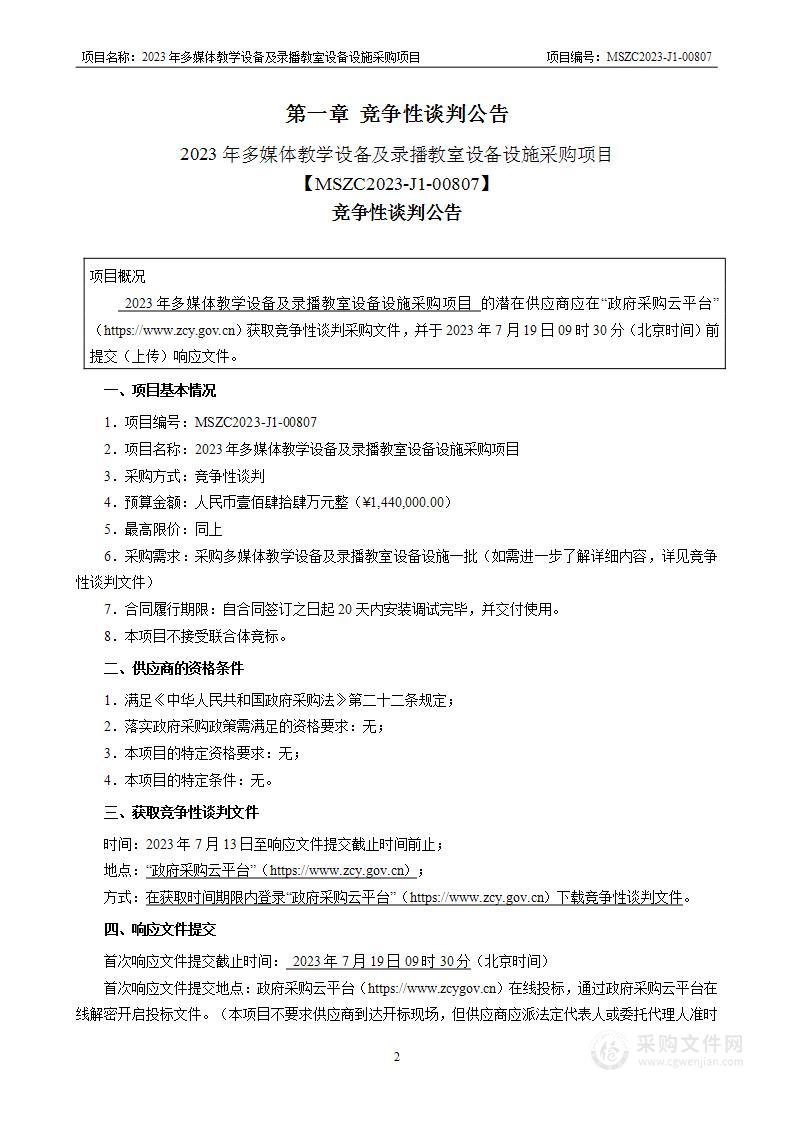 项目名称：2023 年多媒体教学设备及录播教室设备设施采购项目　　　　项目编号：MSZC2023-J1-00807

第一章 竞争性谈判公告

2023 年多媒体教学设备及录播教室设备设施采购项目

【MSZC2023-J1-00807】

竞争性谈判公告

项目概况

2023 年多媒体教学设备及录播教室设备设施采购项目 的潜在供应商应在“政府采购云平台”（https://www.zcy.gov.cn）获取竞争性谈判采购文件，并于 2023 年 7 月 19 日 09 时 30 分（北京时间）前提交（上传）响应文件。

一、项目基本情况

1．项目编号：MSZC2023-J1-00807

2．项目名称：2023 年多媒体教学设备及录播教室设备设施采购项目

3．采购方式：竞争性谈判

4．预算金额：人民币壹佰肆拾肆万元整（¥1,440,000.00）

5．最高限价：同上

6．采购需求：采购多媒体教学设备及录播教室设备设施一批（如需进一步了解详细内容，详见竞争性谈判文件）

7．合同履行期限：自合同签订之日起 20 天内安装调试完毕，并交付使用。

8．本项目不接受联合体竞标。

二、供应商的资格条件

1．满足《中华人民共和国政府采购法》第二十二条规定；

2．落实政府采购政策需满足的资格要求：无；

3．本项目的特定资格要求：无；

4．本项目的特定条件：无。

三、获取竞争性谈判文件

时间：2023 年 7 月 13 日至响应文件提交截止时间前止；

地点：“政府采购云平台”（https://www.zcy.gov.cn）；

方式：在获取时间期限内登录“政府采购云平台”（https://www.zcy.gov.cn）下载竞争性谈判文件。

四、响应文件提交

首次响应文件提交截止时间： 2023 年 7 月 19 日 09 时 30 分（北京时间）

首次响应文件提交地点：政府采购云平台（https://www.zcygov.cn）在线投标，通过政府采购云平台在线解密开启投标文件。（本项目不要求供应商到达开标现场，但供应商应派法定代表人或委托代理人准时

2

采购文件网
www.cgwenjian.com